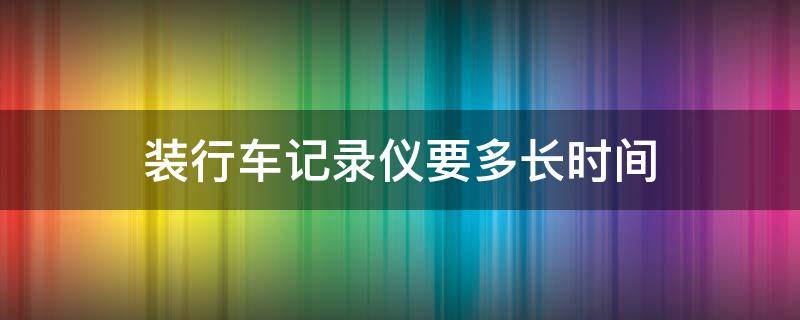 装行车记录仪要多长时间